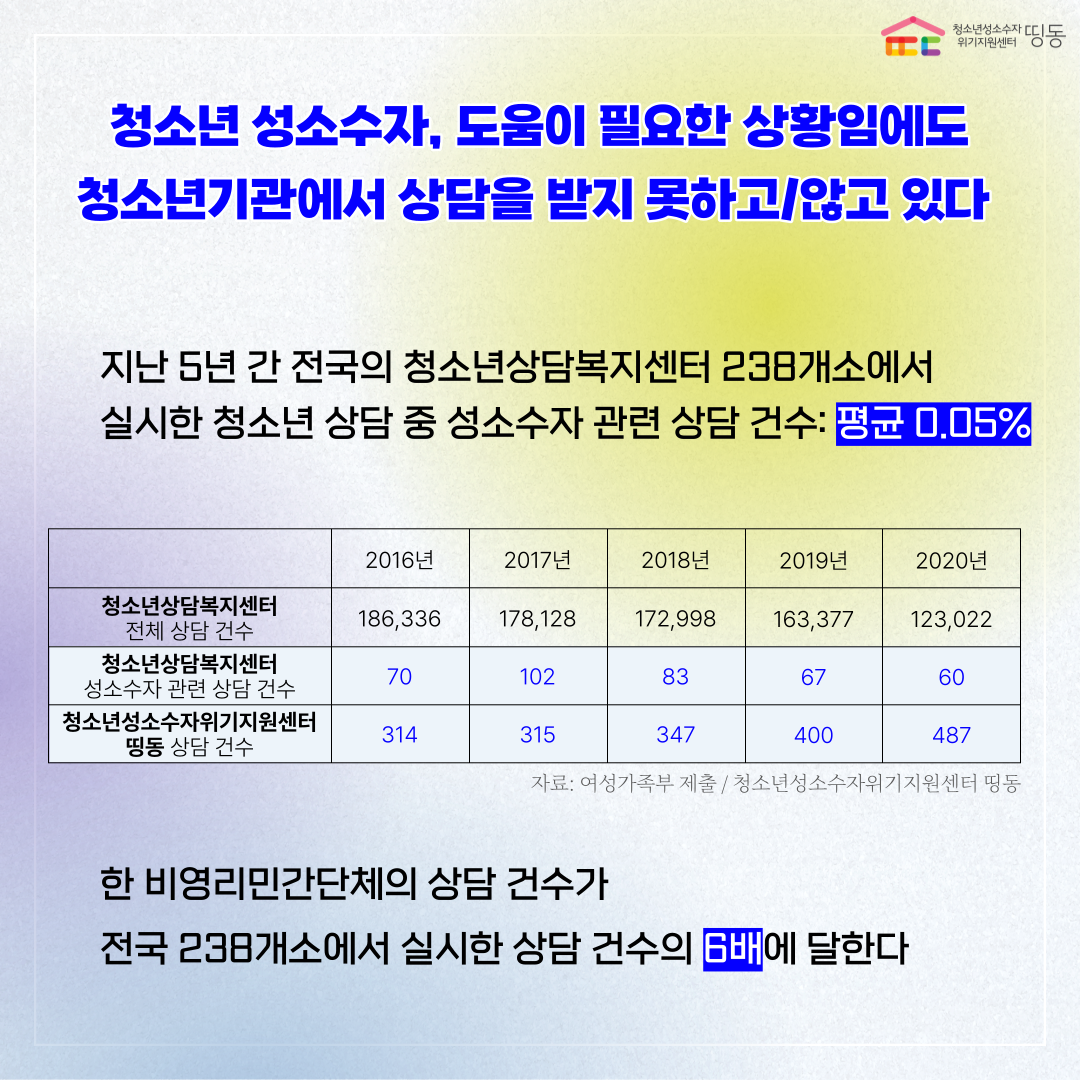 청소년성소수자
위기지원센터 띵동

청소년 성소수자, 도움이 필요한 상황임에도
청소년기관에서 상담을 받지 못하고/않고 있다

지난 5년 간 전국의 청소년상담복지센터 238개소에서
실시한 청소년 상담 중 성소수자 관련 상담 건수: 평균 0.05%

| | 2016년 | 2017년 | 2018년 | 2019년 | 2020년 |
|---|---|---|---|---|---|
| 청소년상담복지센터 전체 상담 건수 | 186,336 | 178,128 | 172,998 | 163,377 | 123,022 |
| 청소년상담복지센터 성소수자 관련 상담 건수 | 70 | 102 | 83 | 67 | 60 |
| 청소년성소수자위기지원센터 띵동 상담 건수 | 314 | 315 | 347 | 400 | 487 |

자료: 여성가족부 제출 / 청소년성소수자위기지원센터 띵동

한 비영리민간단체의 상담 건수가
전국 238개소에서 실시한 상담 건수의 6배에 달한다